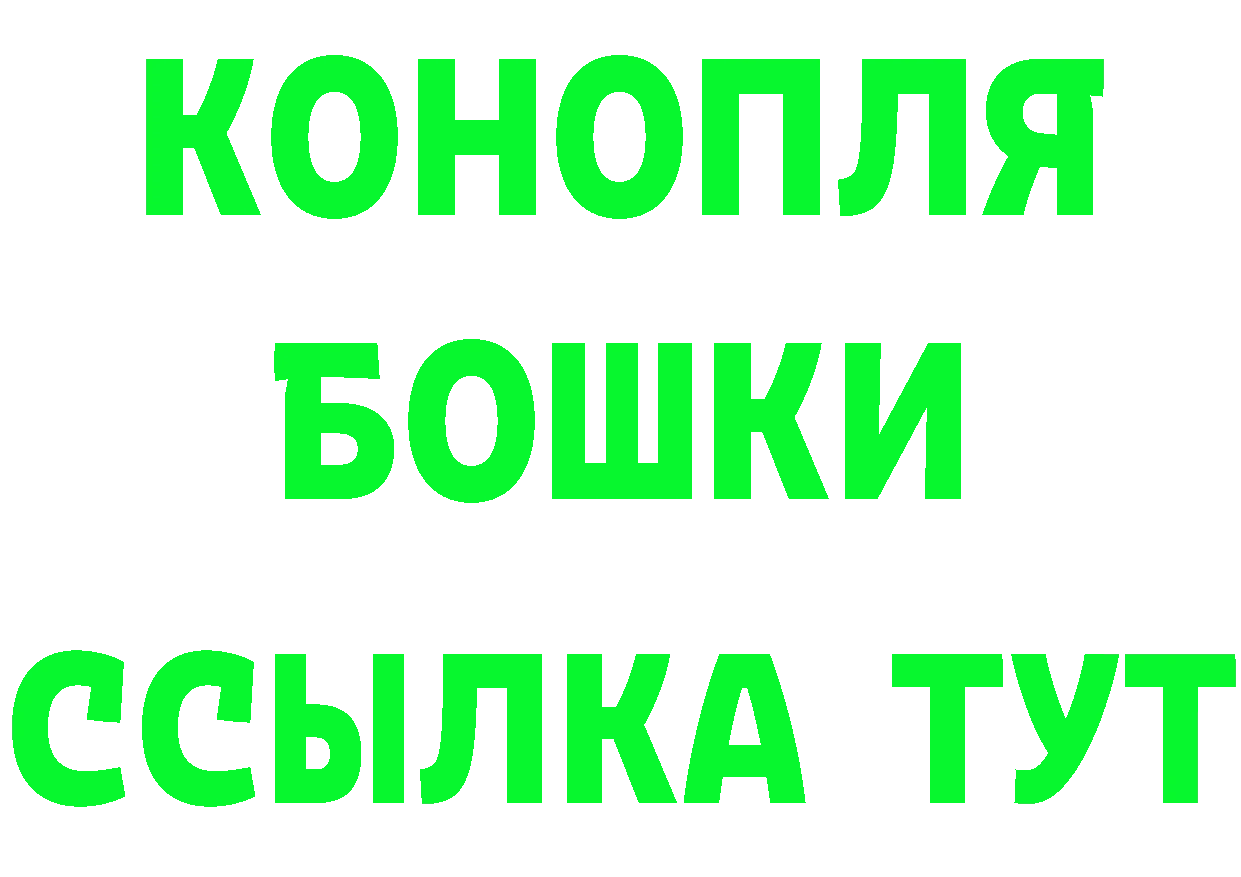 КОНОПЛЯ
БОШКИ
ССЫЛКА ТУТ